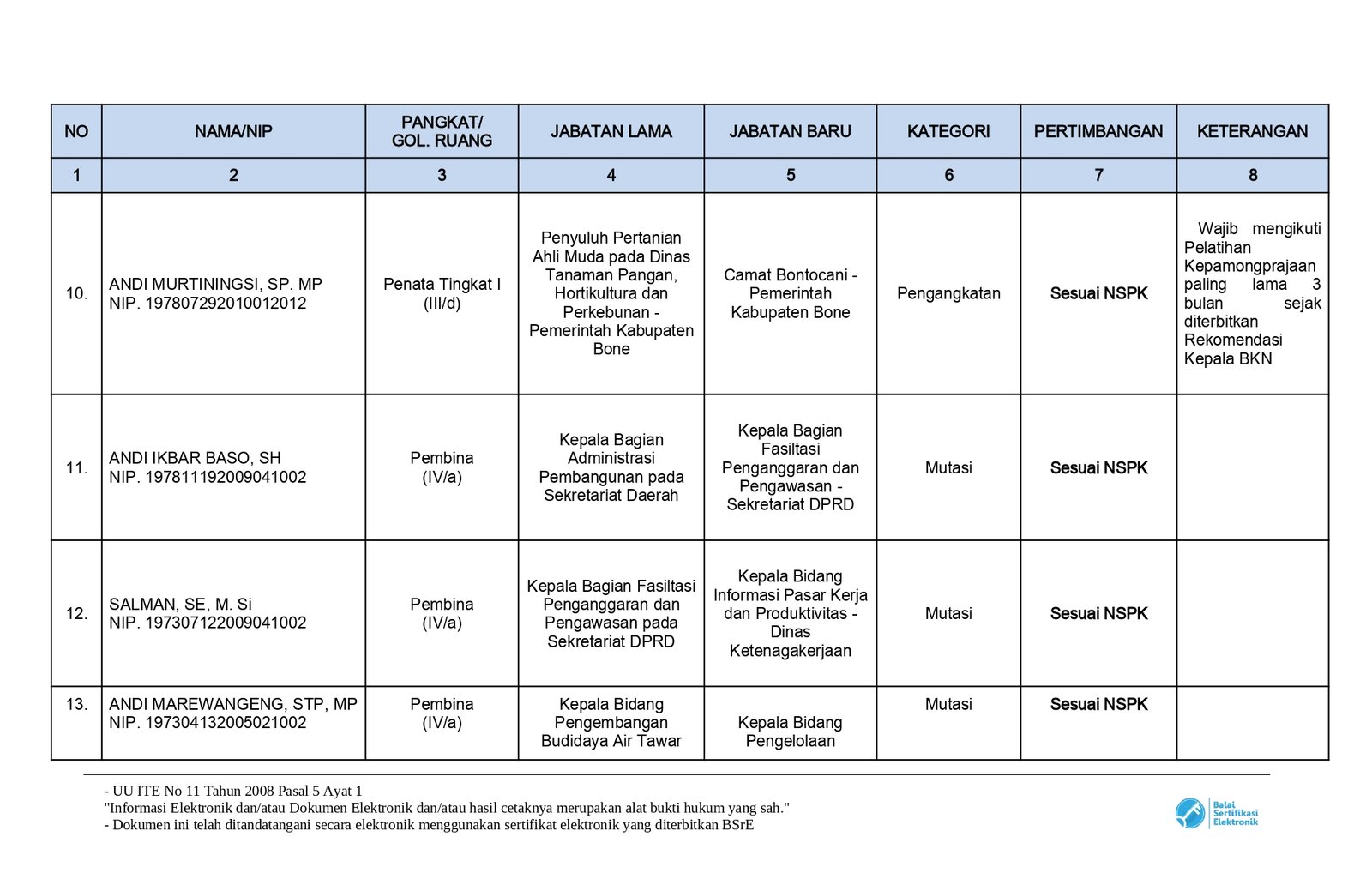 | NO | NAMA/NIP | PANGKAT/ GOL. RUANG | JABATAN LAMA | JABATAN BARU | KATEGORI | PERTIMBANGAN | KETERANGAN |
|---|---|---|---|---|---|---|---|
| 1 | 2 | 3 | 4 | 5 | 6 | 7 | 8 |
| 10. | ANDI MURTININGSI, SP. MP NIP. 197807292010012012 | Penata Tingkat I (III/d) | Penyuluh Pertanian Ahli Muda pada Dinas Tanaman Pangan, Hortikultura dan Perkebunan - Pemerintah Kabupaten Bone | Camat Bontocani - Pemerintah Kabupaten Bone | Pengangkatan | Sesuai NSPK | Wajib mengikuti Pelatihan Kepamongprajaan paling lama 3 bulan sejak diterbitkan Rekomendasi Kepala BKN |
| 11. | ANDI IKBAR BASO, SH NIP. 197811192009041002 | Pembina (IV/a) | Kepala Bagian Administrasi Pembangunan pada Sekretariat Daerah | Kepala Bagian Fasiltasi Penganggaran dan Pengawasan - Sekretariat DPRD | Mutasi | Sesuai NSPK | |
| 12. | SALMAN, SE, M. Si NIP. 197307122009041002 | Pembina (IV/a) | Kepala Bagian Fasiltasi Penganggaran dan Pengawasan pada Sekretariat DPRD | Kepala Bidang Informasi Pasar Kerja dan Produktivitas - Dinas Ketenagakerjaan | Mutasi | Sesuai NSPK | |
| 13. | ANDI MAREWANGENG, STP, MP NIP. 197304132005021002 | Pembina (IV/a) | Kepala Bidang Pengembangan Budidaya Air Tawar | Kepala Bidang Pengelolaan | Mutasi | Sesuai NSPK | |

- UU ITE No 11 Tahun 2008 Pasal 5 Ayat 1
"Informasi Elektronik dan/atau Dokumen Elektronik dan/atau hasil cetaknya merupakan alat bukti hukum yang sah."
- Dokumen ini telah ditandatangani secara elektronik menggunakan sertifikat elektronik yang diterbitkan BSrE

Balai Sertifikasi Elektronik